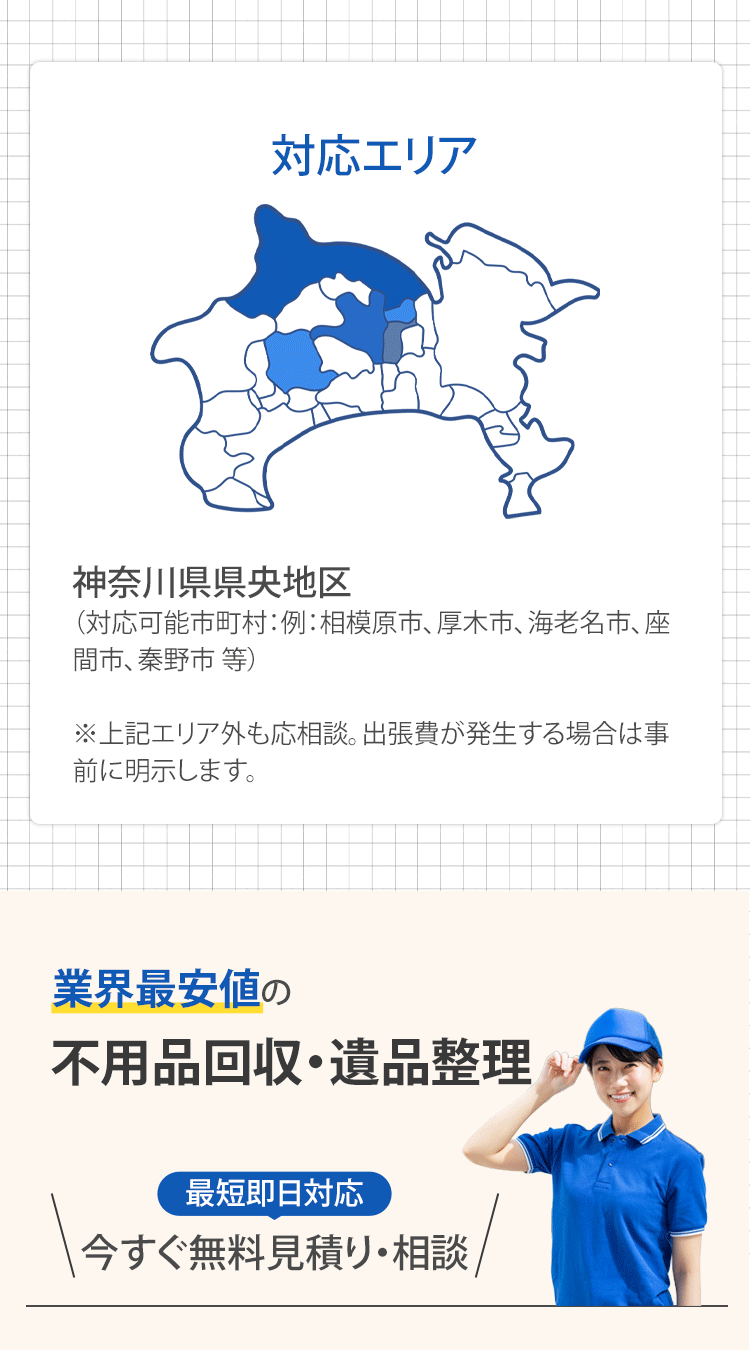 対応エリア

神奈川県県央地区
（対応可能市町村：例：相模原市、厚木市、海老名市、座間市、秦野市 等）

※上記エリア外も応相談。出張費が発生する場合は事前に明示します。

業界最安値の
不用品回収・遺品整理

最短即日対応
今すぐ無料見積り・相談